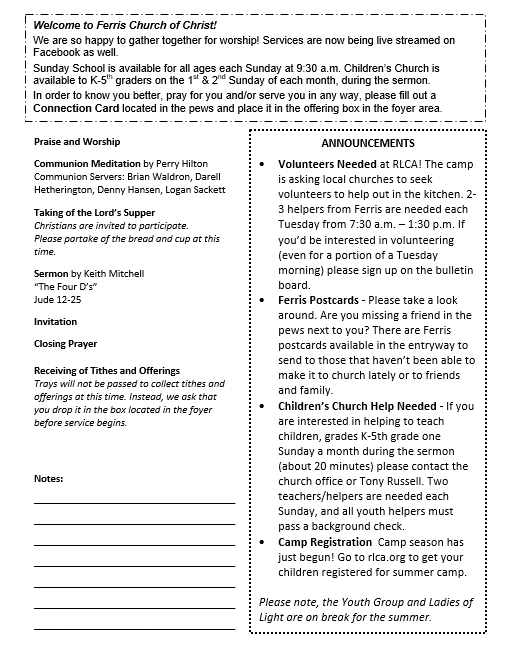 Welcome to Ferris Church of Christ!

We are so happy to gather together for worship! Services are now being live streamed on Facebook as well.

Sunday School is available for all ages each Sunday at 9:30 a.m. Children's Church is available to K-5$^{th}$ graders on the 1$^{st}$ & 2$^{nd}$ Sunday of each month, during the sermon.

In order to know you better, pray for you and/or serve you in any way, please fill out a Connection Card located in the pews and place it in the offering box in the foyer area.

Praise and Worship

Communion Meditation by Perry Hilton
Communion Servers: Brian Waldron, Darell Hetherington, Denny Hansen, Logan Sackett

Taking of the Lord's Supper
Christians are invited to participate. Please partake of the bread and cup at this time.

Sermon by Keith Mitchell
"The Four D's"
Jude 12-25

Invitation

Closing Prayer

Receiving of Tithes and Offerings
Trays will not be passed to collect tithes and offerings at this time. Instead, we ask that you drop it in the box located in the foyer before service begins.

Notes:

ANNOUNCEMENTS

• Volunteers Needed at RLCA! The camp is asking local churches to seek volunteers to help out in the kitchen. 2-3 helpers from Ferris are needed each Tuesday from 7:30 a.m. – 1:30 p.m. If you'd be interested in volunteering (even for a portion of a Tuesday morning) please sign up on the bulletin board.

• Ferris Postcards - Please take a look around. Are you missing a friend in the pews next to you? There are Ferris postcards available in the entryway to send to those that haven't been able to make it to church lately or to friends and family.

• Children's Church Help Needed - If you are interested in helping to teach children, grades K-5th grade one Sunday a month during the sermon (about 20 minutes) please contact the church office or Tony Russell. Two teachers/helpers are needed each Sunday, and all youth helpers must pass a background check.

• Camp Registration Camp season has just begun! Go to rlca.org to get your children registered for summer camp.

Please note, the Youth Group and Ladies of Light are on break for the summer.